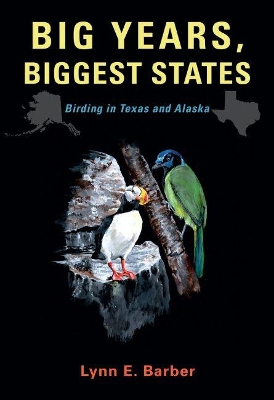 BIG YEARS, BIGGEST STATES

Birding in Texas and Alaska

Lynn E. Barber